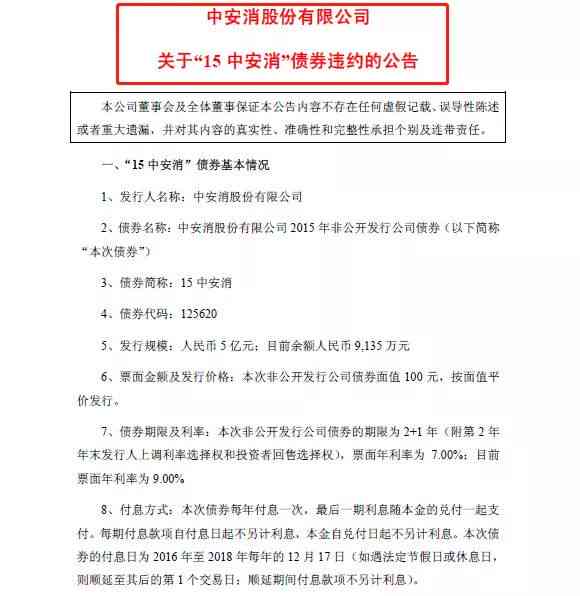 中安消股份有限公司

关于“15 中安消”债券违约的公告

本公司董事会及全体董事保证本公告内容不存在任何虚假记载、误导性陈述或者重大遗漏，并对其内容的真实性、准确性和完整性承担个别及连带责任。

一、“15 中安消” 债券基本情况

1、发行人名称：中安消股份有限公司

2、债券名称：中安消股份有限公司 2015 年非公开发行公司债券（以下简称“本次债券”）

3、债券简称：15 中安消

4、债券代码：125620

5、发行规模：人民币 5 亿元；目前余额人民币 9,135 万元

6、票面金额及发行价格：本次非公开发行公司债券面值 100 元，按面值平价发行。

7、债券期限及利率：本次非公开发行公司债券的期限为 2+1 年（附第 2 年年末发行人上调利率选择权和投资者回售选择权），票面年利率为 7.00%；目前票面年利率为 9.00%

8、付息方式：本次债券每年付息一次，最后一期利息随本金的兑付一起支付。每期付息款项自付息日起不另计利息，本金自兑付日起不另计利息。本次债券的付息日为 2016 年至 2018 年每年的 12 月 17 日（如遇法定节假日或休息日，则顺延至其后的第 1 个交易日；顺延期间付息款项不另计利息）。